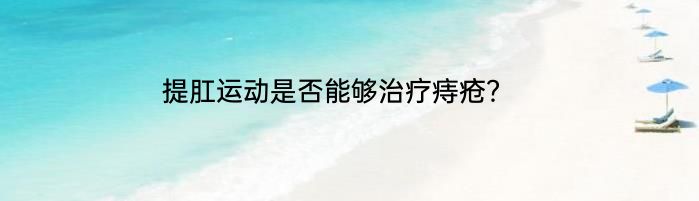 提肛运动是否能够治疗痔疮?